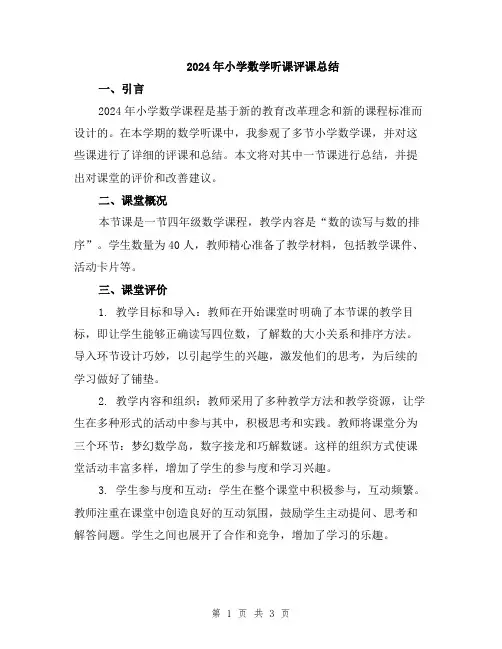 2024年小学数学听课评课总结

一、引言

2024年小学数学课程是基于新的教育改革理念和新的课程标准而设计的。在本学期的数学听课中，我参观了多节小学数学课，并对这些课进行了详细的评课和总结。本文将对其中一节课进行总结，并提出对课堂的评价和改善建议。

二、课堂概况

本节课是一节四年级数学课程，教学内容是“数的读写与数的排序”。学生数量为40人，教师精心准备了教学材料，包括教学课件、活动卡片等。

三、课堂评价

1. 教学目标和导入：教师在开始课堂时明确了本节课的教学目标，即让学生能够正确读写四位数，了解数的大小关系和排序方法。导入环节设计巧妙，以引起学生的兴趣，激发他们的思考，为后续的学习做好了铺垫。

2. 教学内容和组织：教师采用了多种教学方法和教学资源，让学生在多种形式的活动中参与其中，积极思考和实践。教师将课堂分为三个环节：梦幻数学岛，数字接龙和巧解数谜。这样的组织方式使课堂活动丰富多样，增加了学生的参与度和学习兴趣。

3. 学生参与度和互动：学生在整个课堂中积极参与，互动频繁。教师注重在课堂中创造良好的互动氛围，鼓励学生主动提问、思考和解答问题。学生之间也展开了合作和竞争，增加了学习的乐趣。

第 1 页 共 3 页